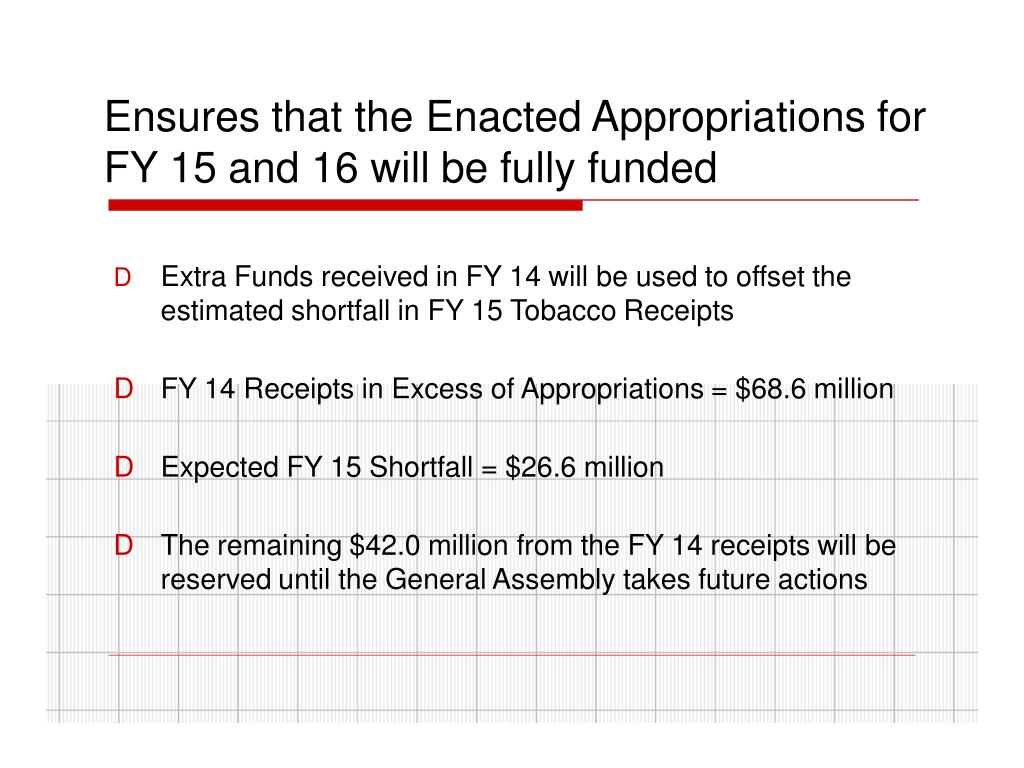 Ensures that the Enacted Appropriations for FY 15 and 16 will be fully funded

D Extra Funds received in FY 14 will be used to offset the estimated shortfall in FY 15 Tobacco Receipts

D FY 14 Receipts in Excess of Appropriations = \$68.6 million

D Expected FY 15 Shortfall = \$26.6 million

D The remaining \$42.0 million from the FY 14 receipts will be reserved until the General Assembly takes future actions